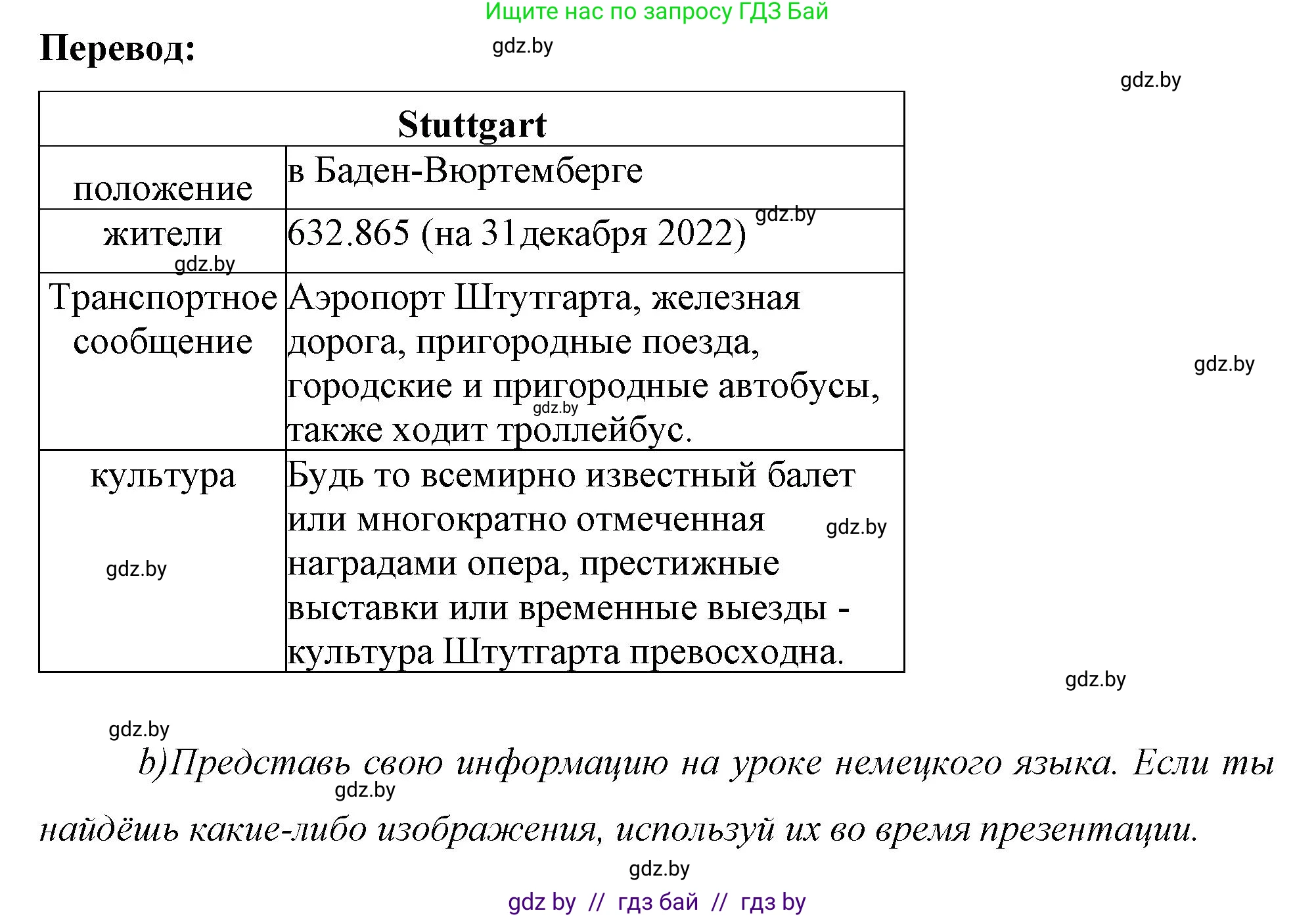 Ищите нас по запросу ГДЗ Бай

Перевод:

gdz.by

gdz.by

| Stuttgart | |
|---|---|
| положение | в Баден-Вюртемберге |
| жители | 632.865 (на 31декабря 2022) |
| Транспортное сообщение | Аэропорт Штутгарта, железная дорога, пригородные поезда, городские и пригородные автобусы, также ходит троллейбус. |
| культура | Будь то всемирно известный балет или многократно отмеченная наградами опера, престижные выставки или временные выезды - культура Штутгарта превосходна. |

gdz.by

gdz.by

gdz.by

gdz.by

gdz.by

gdz.by

gdz.by

gdz.by

b)Представь свою информацию на уроке немецкого языка. Если ты найдёшь какие-либо изображения, используй их во время презентации.

gdz.by

gdz.by

gdz by // гдз бай // гдз by